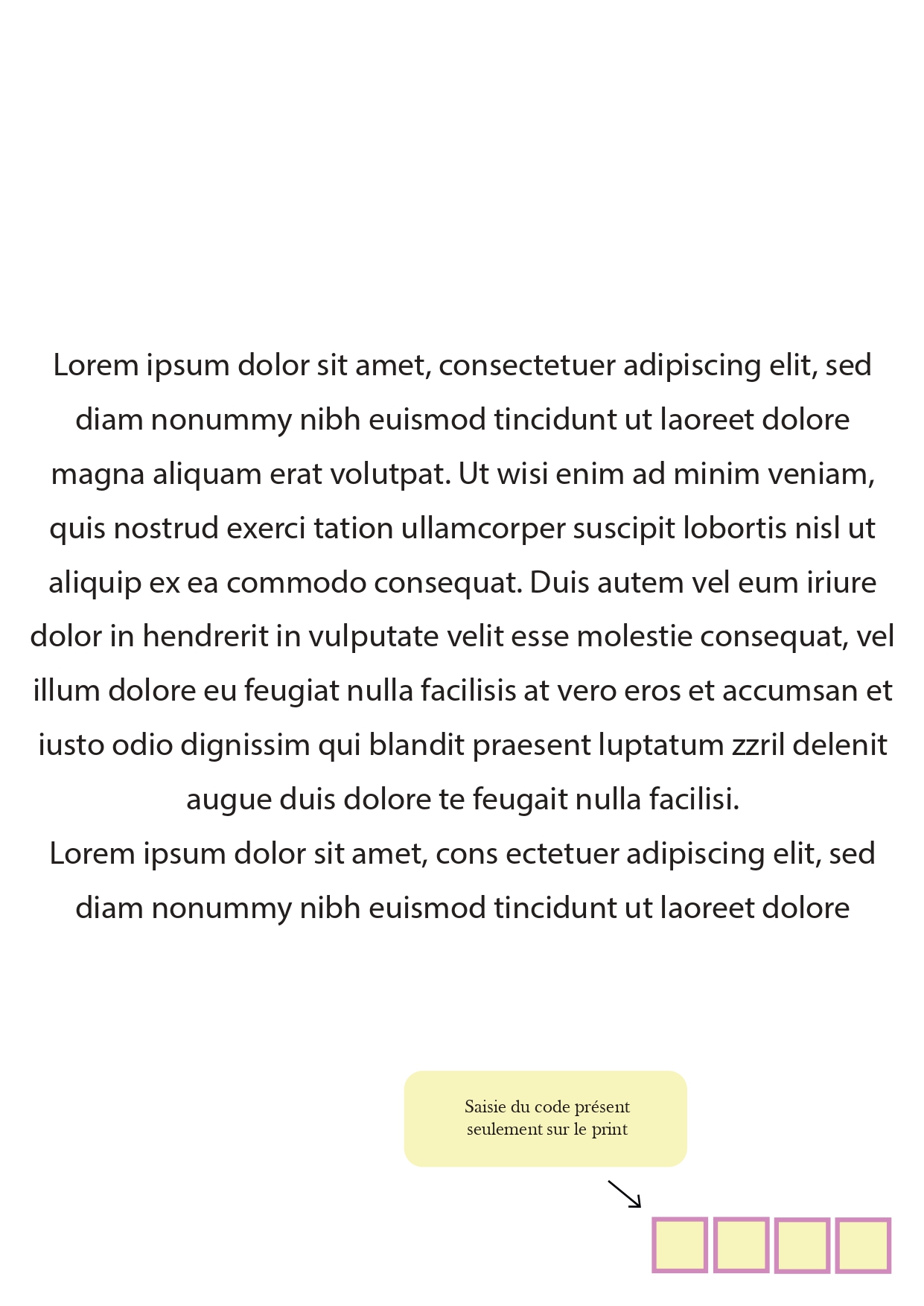 Lorem ipsum dolor sit amet, consectetuer adipiscing elit, sed diam nonummy nibh euismod tincidunt ut laoreet dolore magna aliquam erat volutpat. Ut wisi enim ad minim veniam, quis nostrud exerci tation ullamcorper suscipit lobortis nisl ut aliquip ex ea commodo consequat. Duis autem vel eum iriure dolor in hendrerit in vulputate velit esse molestie consequat, vel illum dolore eu feugiat nulla facilisis at vero eros et accumsan et iusto odio dignissim qui blandit praesent luptatum zzril delenit augue duis dolore te feugait nulla facilisi.
Lorem ipsum dolor sit amet, cons ectetuer adipiscing elit, sed diam nonummy nibh euismod tincidunt ut laoreet dolore

Saisie du code présent seulement sur le print